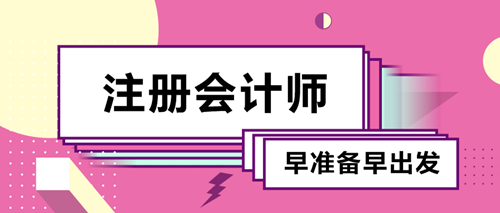 注册会计师

早准备早出发